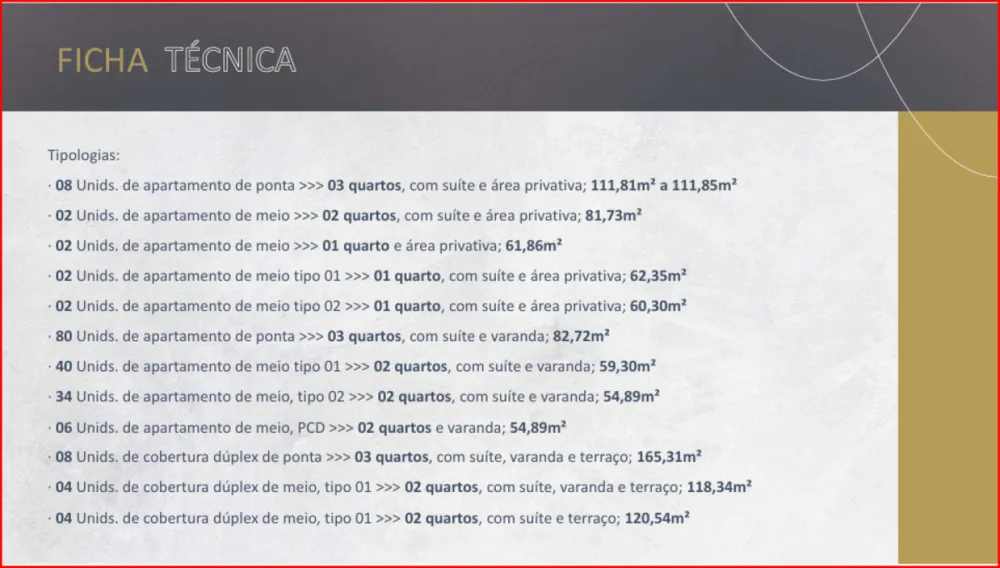 FICHA TÉCNICA

Tipologias:

· 08 Unids. de apartamento de ponta >>> 03 quartos, com suíte e área privativa; 111,81m² a 111,85m²

· 02 Unids. de apartamento de meio >>> 02 quartos, com suíte e área privativa; 81,73m²

· 02 Unids. de apartamento de meio >>> 01 quarto e área privativa; 61,86m²

· 02 Unids. de apartamento de meio tipo 01 >>> 01 quarto, com suíte e área privativa; 62,35m²

· 02 Unids. de apartamento de meio tipo 02 >>> 01 quarto, com suíte e área privativa; 60,30m²

· 80 Unids. de apartamento de ponta >>> 03 quartos, com suíte e varanda; 82,72m²

· 40 Unids. de apartamento de meio tipo 01 >>> 02 quartos, com suíte e varanda; 59,30m²

· 34 Unids. de apartamento de meio, tipo 02 >>> 02 quartos, com suíte e varanda; 54,89m²

· 06 Unids. de apartamento de meio, PCD >>> 02 quartos e varanda; 54,89m²

· 08 Unids. de cobertura dúplex de ponta >>> 03 quartos, com suíte, varanda e terraço; 165,31m²

· 04 Unids. de cobertura dúplex de meio, tipo 01 >>> 02 quartos, com suíte, varanda e terraço; 118,34m²

· 04 Unids. de cobertura dúplex de meio, tipo 01 >>> 02 quartos, com suíte e terraço; 120,54m²